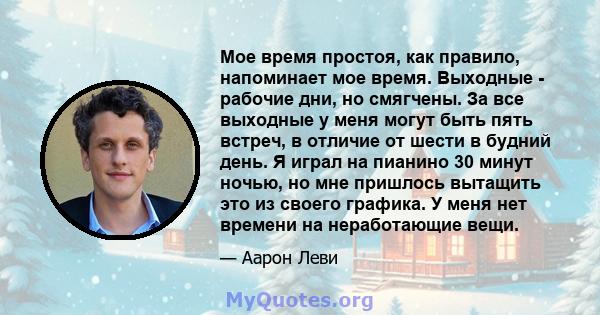 Мое время простоя, как правило, напоминает мое время. Выходные - рабочие дни, но смягчены. За все выходные у меня могут быть пять встреч, в отличие от шести в будний день. Я играл на пианино 30 минут ночью, но мне пришлось вытащить это из своего графика. У меня нет времени на неработающие вещи.

— Аарон Леви

MyQuotes.org